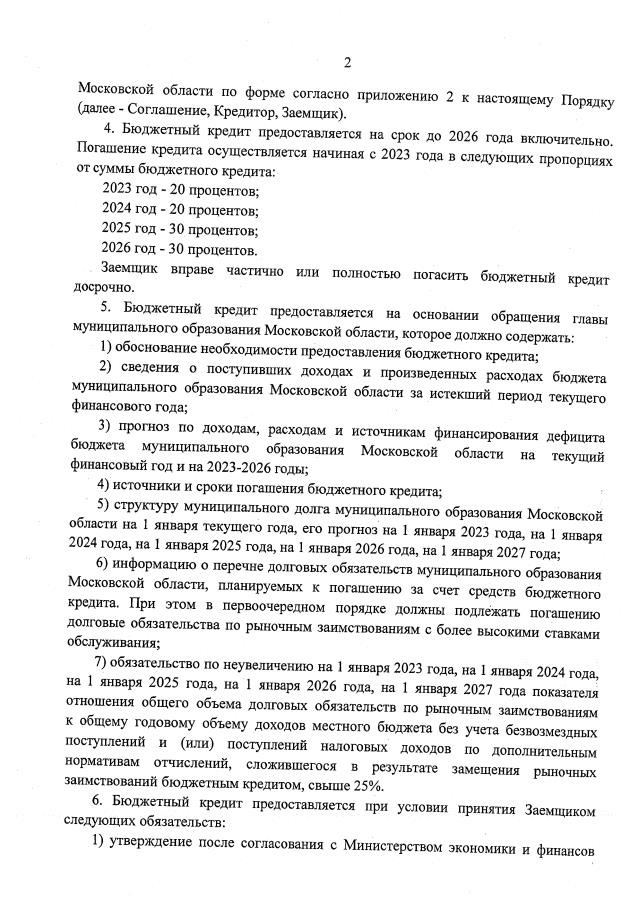 2

Московской области по форме согласно приложению 2 к настоящему Порядку (далее - Соглашение, Кредитор, Заемщик).

4. Бюджетный кредит предоставляется на срок до 2026 года включительно. Погашение кредита осуществляется начиная с 2023 года в следующих пропорциях от суммы бюджетного кредита:

2023 год - 20 процентов;

2024 год - 20 процентов;

2025 год - 30 процентов;

2026 год - 30 процентов.

Заемщик вправе частично или полностью погасить бюджетный кредит досрочно.

5. Бюджетный кредит предоставляется на основании обращения главы муниципального образования Московской области, которое должно содержать:

1) обоснование необходимости предоставления бюджетного кредита;

2) сведения о поступивших доходах и произведенных расходах бюджета муниципального образования Московской области за истекший период текущего финансового года;

3) прогноз по доходам, расходам и источникам финансирования дефицита бюджета муниципального образования Московской области на текущий финансовый год и на 2023-2026 годы;

4) источники и сроки погашения бюджетного кредита;

5) структуру муниципального долга муниципального образования Московской области на 1 января текущего года, его прогноз на 1 января 2023 года, на 1 января 2024 года, на 1 января 2025 года, на 1 января 2026 года, на 1 января 2027 года;

6) информацию о перечне долговых обязательств муниципального образования Московской области, планируемых к погашению за счет средств бюджетного кредита. При этом в первоочередном порядке должны подлежать погашению долговые обязательства по рыночным заимствованиям с более высокими ставками обслуживания;

7) обязательство по неувеличению на 1 января 2023 года, на 1 января 2024 года, на 1 января 2025 года, на 1 января 2026 года, на 1 января 2027 года показателя отношения общего объема долговых обязательств по рыночным заимствованиям к общему годовому объему доходов местного бюджета без учета безвозмездных поступлений и (или) поступлений налоговых доходов по дополнительным нормативам отчислений, сложившегося в результате замещения рыночных заимствований бюджетным кредитом, свыше 25%.

6. Бюджетный кредит предоставляется при условии принятия Заемщиком следующих обязательств:

1) утверждение после согласования с Министерством экономики и финансов